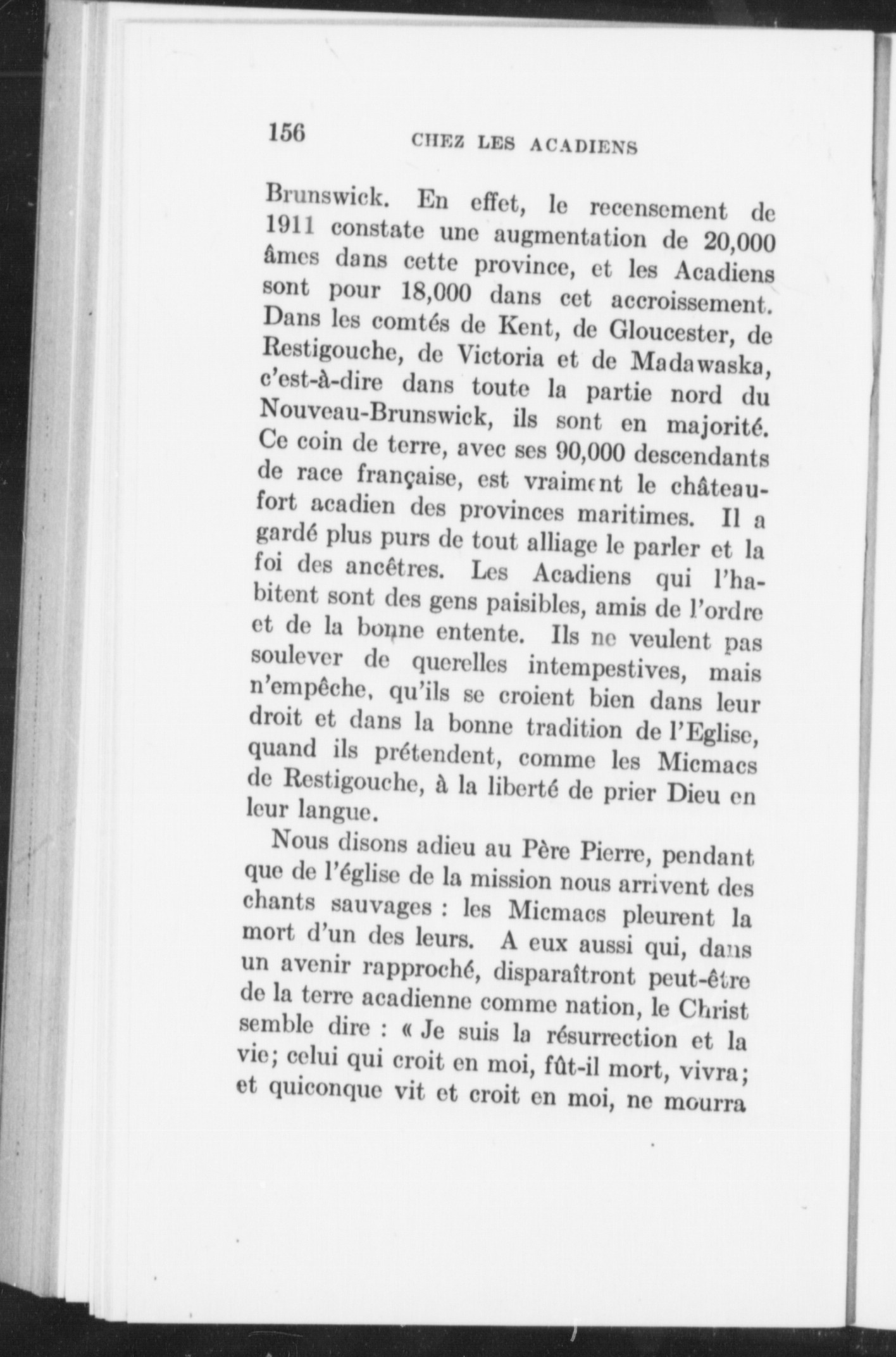 156 CHEZ LES ACADIENS

Brunswick. En effet, le recensement de 1911 constate une augmentation de 20,000 âmes dans cette province, et les Acadiens sont pour 18,000 dans cet accroissement. Dans les comtés de Kent, de Gloucester, de Restigouche, de Victoria et de Madawaska, c'est-à-dire dans toute la partie nord du Nouveau-Brunswick, ils sont en majorité. Ce coin de terre, avec ses 90,000 descendants de race française, est vraiment le château-fort acadien des provinces maritimes. Il a gardé plus purs de tout alliage le parler et la foi des ancêtres. Les Acadiens qui l'habitent sont des gens paisibles, amis de l'ordre et de la bonne entente. Ils ne veulent pas soulever de querelles intempestives, mais n'empêche, qu'ils se croient bien dans leur droit et dans la bonne tradition de l'Eglise, quand ils prétendent, comme les Micmacs de Restigouche, à la liberté de prier Dieu en leur langue.

Nous disons adieu au Père Pierre, pendant que de l'église de la mission nous arrivent des chants sauvages : les Micmacs pleurent la mort d'un des leurs. A eux aussi qui, dans un avenir rapproché, disparaîtront peut-être de la terre acadienne comme nation, le Christ semble dire : « Je suis la résurrection et la vie; celui qui croit en moi, fût-il mort, vivra; et quiconque vit et croit en moi, ne mourra